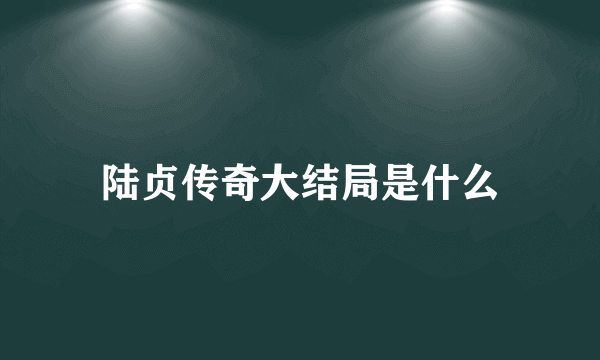 陆贞传奇大结局是什么